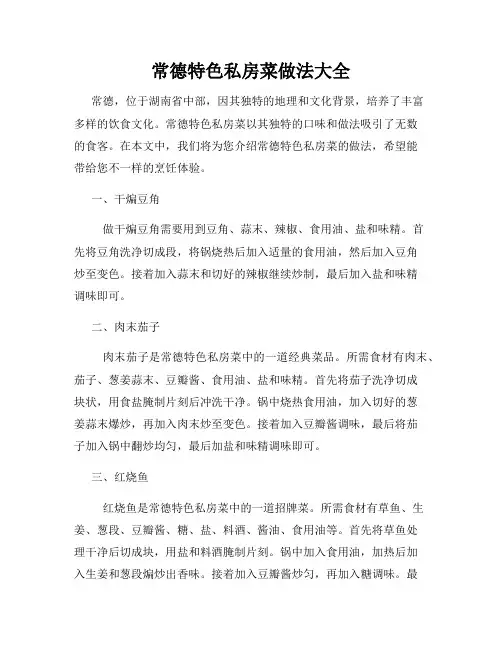 常德特色私房菜做法大全

常德，位于湖南省中部，因其独特的地理和文化背景，培养了丰富多样的饮食文化。常德特色私房菜以其独特的口味和做法吸引了无数的食客。在本文中，我们将为您介绍常德特色私房菜的做法，希望能带给您不一样的烹饪体验。

一、干煸豆角

做干煸豆角需要用到豆角、蒜末、辣椒、食用油、盐和味精。首先将豆角洗净切成段，将锅烧热后加入适量的食用油，然后加入豆角炒至变色。接着加入蒜末和切好的辣椒继续炒制，最后加入盐和味精调味即可。

二、肉末茄子

肉末茄子是常德特色私房菜中的一道经典菜品。所需食材有肉末、茄子、葱姜蒜末、豆瓣酱、食用油、盐和味精。首先将茄子洗净切成块状，用食盐腌制片刻后冲洗干净。锅中烧热食用油，加入切好的葱姜蒜末爆炒，再加入肉末炒至变色。接着加入豆瓣酱调味，最后将茄子加入锅中翻炒均匀，最后加盐和味精调味即可。

三、红烧鱼

红烧鱼是常德特色私房菜中的一道招牌菜。所需食材有草鱼、生姜、葱段、豆瓣酱、糖、盐、料酒、酱油、食用油等。首先将草鱼处理干净后切成块，用盐和料酒腌制片刻。锅中加入食用油，加热后加入生姜和葱段煸炒出香味。接着加入豆瓣酱炒匀，再加入糖调味。最